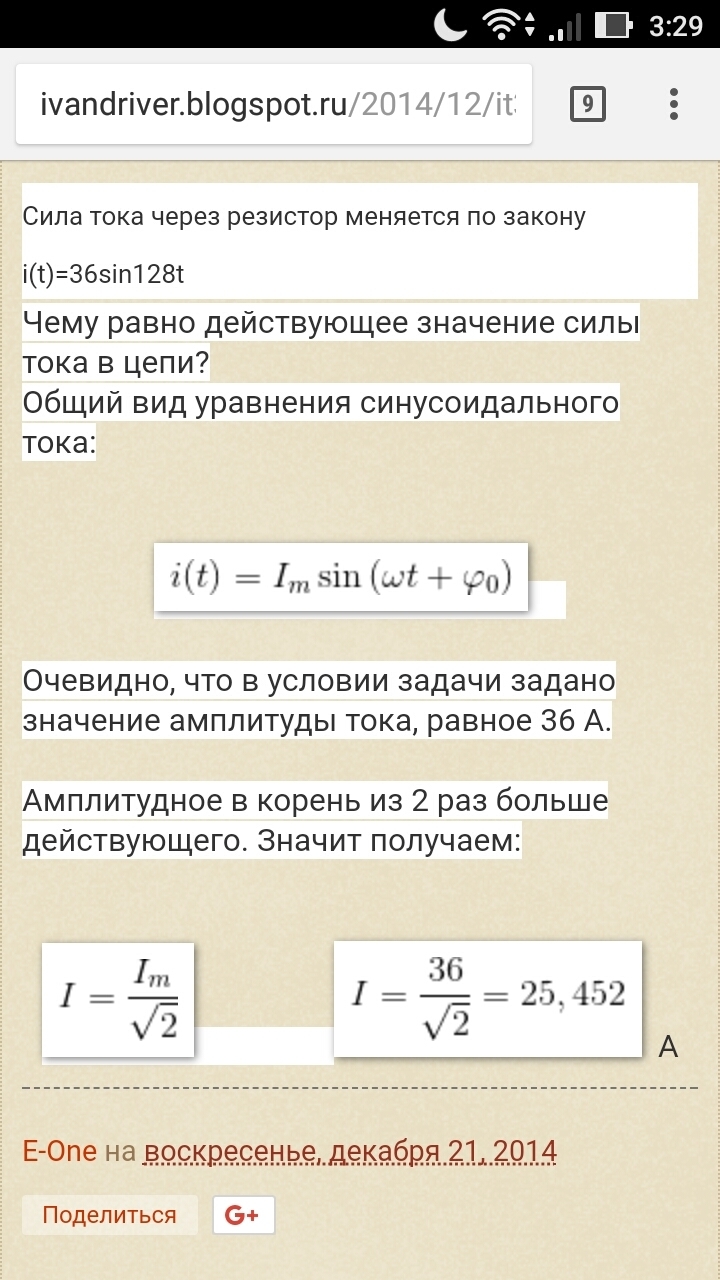 3:29

ivandriver.blogspot.ru/2014/12/it

9

Сила тока через резистор меняется по закону

i(t)=36sin128t

Чему равно действующее значение силы тока в цепи?
Общий вид уравнения синусоидального тока:

$i(t) = I_m \sin(\omega t + \varphi_0)$

Очевидно, что в условии задачи задано значение амплитуды тока, равное 36 А.

Амплитудное в корень из 2 раз больше действующего. Значит получаем:

$I = \frac{I_m}{\sqrt{2}}$ $I = \frac{36}{\sqrt{2}} = 25,452$ А

E-One на воскресенье, декабря 21, 2014

Поделиться G+